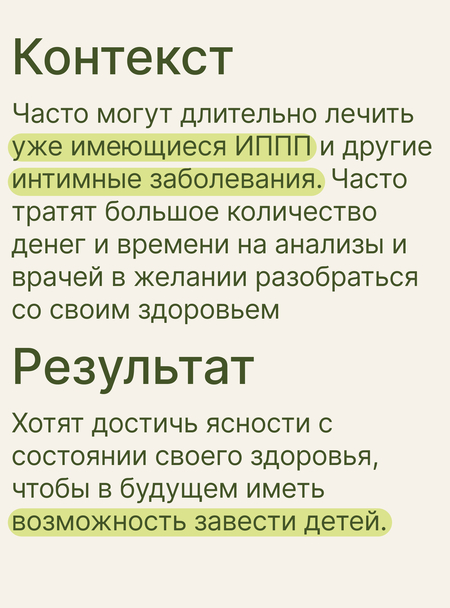 Контекст

Часто могут длительно лечить уже имеющиеся ИППП и другие интимные заболевания. Часто тратят большое количество денег и времени на анализы и врачей в желании разобраться со своим здоровьем

Результат

Хотят достичь ясности с состоянии своего здоровья, чтобы в будущем иметь возможность завести детей.